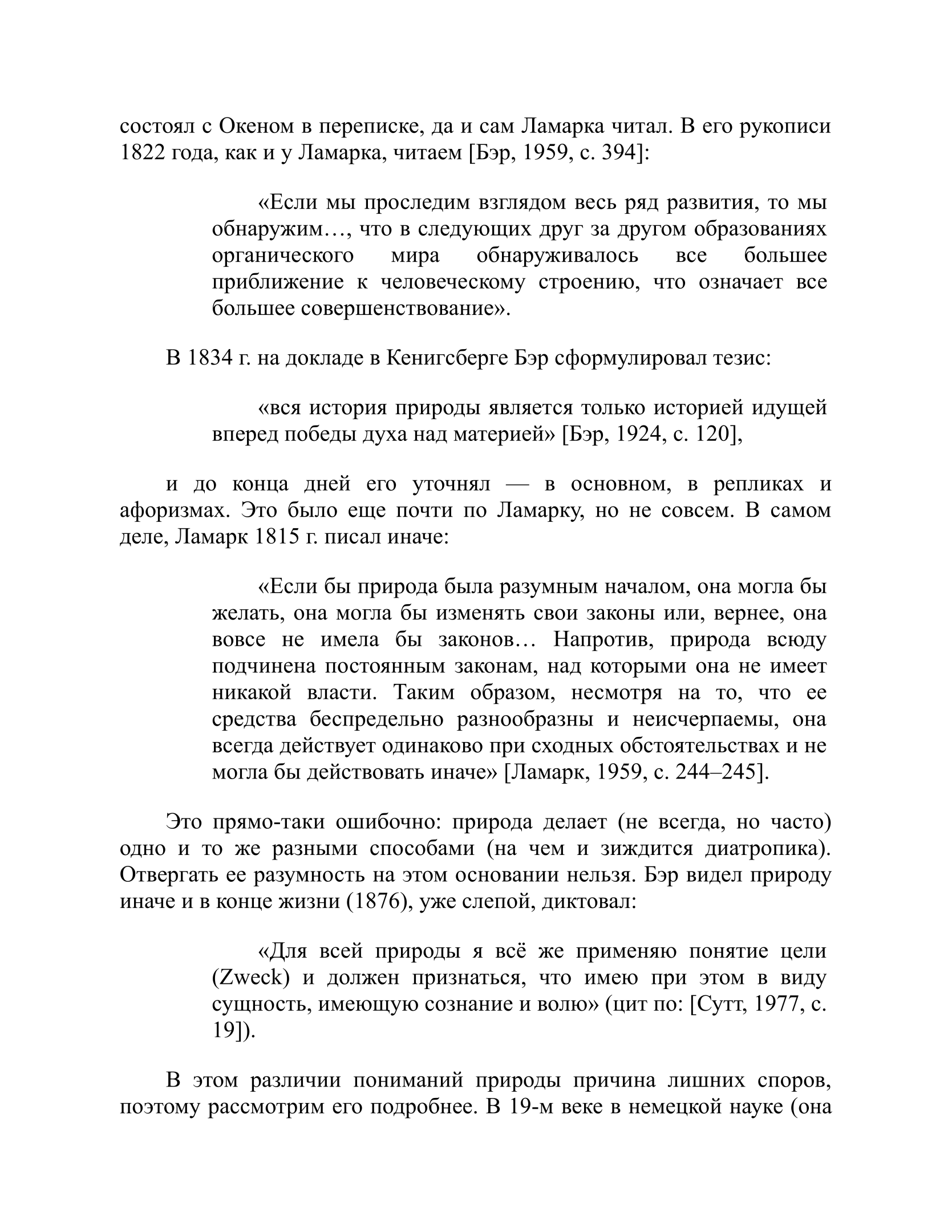 состоял с Океном в переписке, да и сам Ламарка читал. В его рукописи 1822 года, как и у Ламарка, читаем [Бэр, 1959, с. 394]:

«Если мы проследим взглядом весь ряд развития, то мы обнаружим…, что в следующих друг за другом образованиях органического мира обнаруживалось все большее приближение к человеческому строению, что означает все большее совершенствование».

В 1834 г. на докладе в Кенигсберге Бэр сформулировал тезис:

«вся история природы является только историей идущей вперед победы духа над материей» [Бэр, 1924, с. 120],

и до конца дней его уточнял — в основном, в репликах и афоризмах. Это было еще почти по Ламарку, но не совсем. В самом деле, Ламарк 1815 г. писал иначе:

«Если бы природа была разумным началом, она могла бы желать, она могла бы изменять свои законы или, вернее, она вовсе не имела бы законов… Напротив, природа всюду подчинена постоянным законам, над которыми она не имеет никакой власти. Таким образом, несмотря на то, что ее средства беспредельно разнообразны и неисчерпаемы, она всегда действует одинаково при сходных обстоятельствах и не могла бы действовать иначе» [Ламарк, 1959, с. 244–245].

Это прямо-таки ошибочно: природа делает (не всегда, но часто) одно и то же разными способами (на чем и зиждится диатропика). Отвергать ее разумность на этом основании нельзя. Бэр видел природу иначе и в конце жизни (1876), уже слепой, диктовал:

«Для всей природы я всё же применяю понятие цели (Zweck) и должен признаться, что имею при этом в виду сущность, имеющую сознание и волю» (цит по: [Сутт, 1977, с. 19]).

В этом различии пониманий природы причина лишних споров, поэтому рассмотрим его подробнее. В 19-м веке в немецкой науке (она